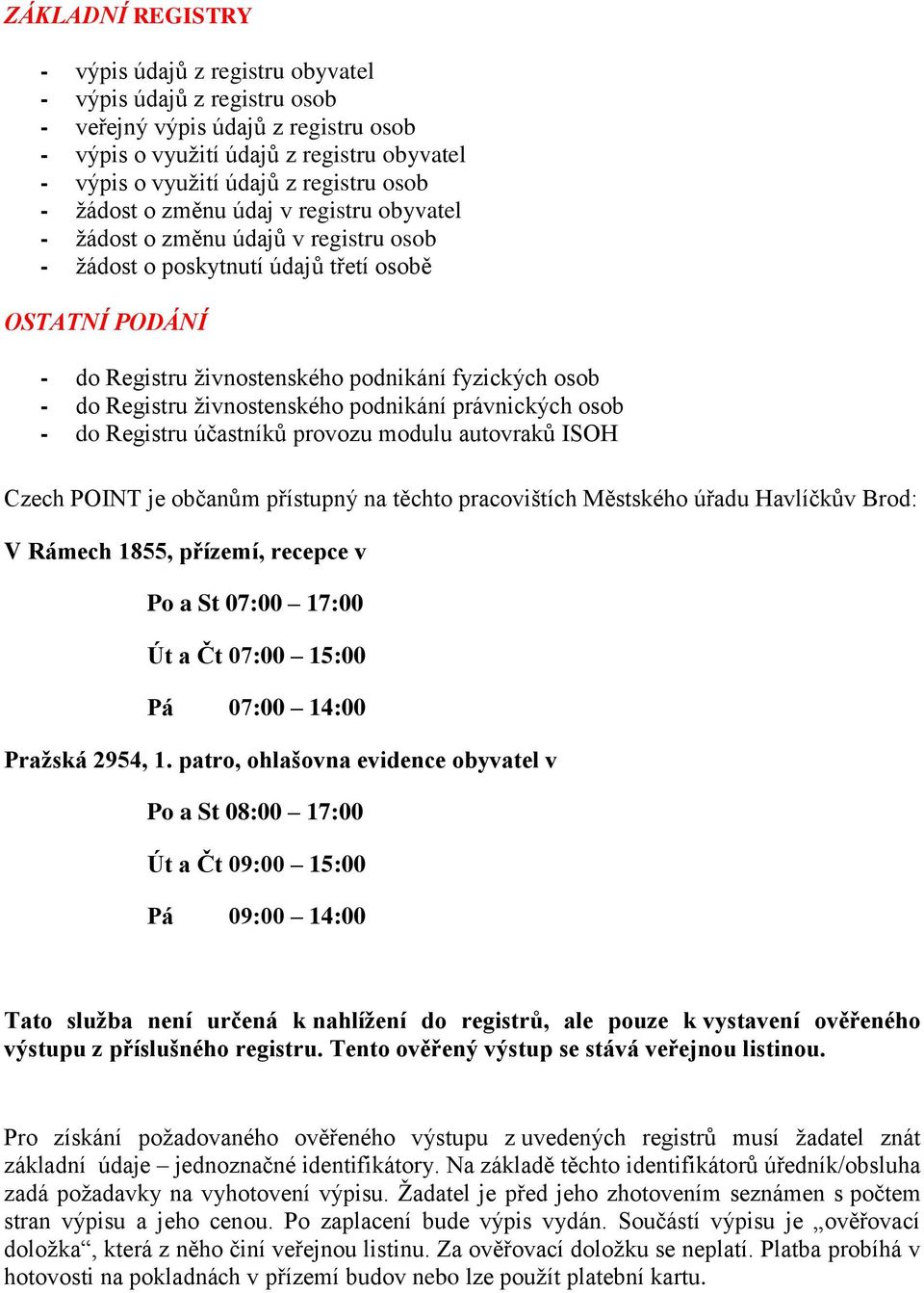 ZÁKLADNÍ REGISTRY

- výpis údajů z registru obyvatel
- výpis údajů z registru osob
- veřejný výpis údajů z registru osob
- výpis o využití údajů z registru obyvatel
- výpis o využití údajů z registru osob
- žádost o změnu údaj v registru obyvatel
- žádost o změnu údajů v registru osob
- žádost o poskytnutí údajů třetí osobě

OSTATNÍ PODÁNÍ

- do Registru živnostenského podnikání fyzických osob
- do Registru živnostenského podnikání právnických osob
- do Registru účastníků provozu modulu autovraků ISOH

Czech POINT je občanům přístupný na těchto pracovištích Městského úřadu Havlíčkův Brod:

V Rámech 1855, přízemí, recepce v

Po a St 07:00 – 17:00

Út a Čt 07:00 – 15:00

Pá 07:00 – 14:00

Pražská 2954, 1. patro, ohlašovna evidence obyvatel v

Po a St 08:00 – 17:00

Út a Čt 09:00 – 15:00

Pá 09:00 – 14:00

Tato služba není určená k nahlížení do registrů, ale pouze k vystavení ověřeného výstupu z příslušného registru. Tento ověřený výstup se stává veřejnou listinou.

Pro získání požadovaného ověřeného výstupu z uvedených registrů musí žadatel znát základní údaje – jednoznačné identifikátory. Na základě těchto identifikátorů úředník/obsluha zadá požadavky na vyhotovení výpisu. Žadatel je před jeho zhotovením seznámen s počtem stran výpisu a jeho cenou. Po zaplacení bude výpis vydán. Součástí výpisu je „ověřovací doložka“, která z něho činí veřejnou listinu. Za ověřovací doložku se neplatí. Platba probíhá v hotovosti na pokladnách v přízemí budov nebo lze použít platební kartu.